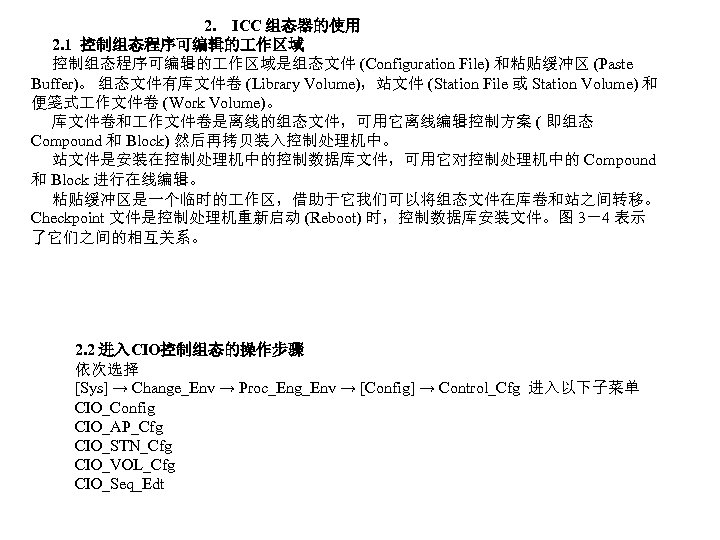 2. ICC 组态器的使用

2.1 控制组态程序可编辑的工作区域

控制组态程序可编辑的工作区域是组态文件 (Configuration File) 和粘贴缓冲区 (Paste Buffer)。 组态文件有库文件卷 (Library Volume)，站文件 (Station File 或 Station Volume) 和便笺式工作文件卷 (Work Volume)。

库文件卷和工作文件卷是离线的组态文件，可用它离线编辑控制方案 ( 即组态 Compound 和 Block) 然后再拷贝装入控制处理机中。

站文件是安装在控制处理机中的控制数据库文件，可用它对控制处理机中的 Compound 和 Block 进行在线编辑。

粘贴缓冲区是一个临时的工作区，借助于它我们可以将组态文件在库卷和站之间转移。Checkpoint 文件是控制处理机重新启动 (Reboot) 时，控制数据库安装文件。图 3－4 表示了它们之间的相互关系。

2.2 进入CIO控制组态的操作步骤

依次选择

[Sys] → Change_Env → Proc_Eng_Env → [Config] → Control_Cfg 进入以下子菜单

CIO_Config

CIO_AP_Cfg

CIO_STN_Cfg

CIO_VOL_Cfg

CIO_Seq_Edt